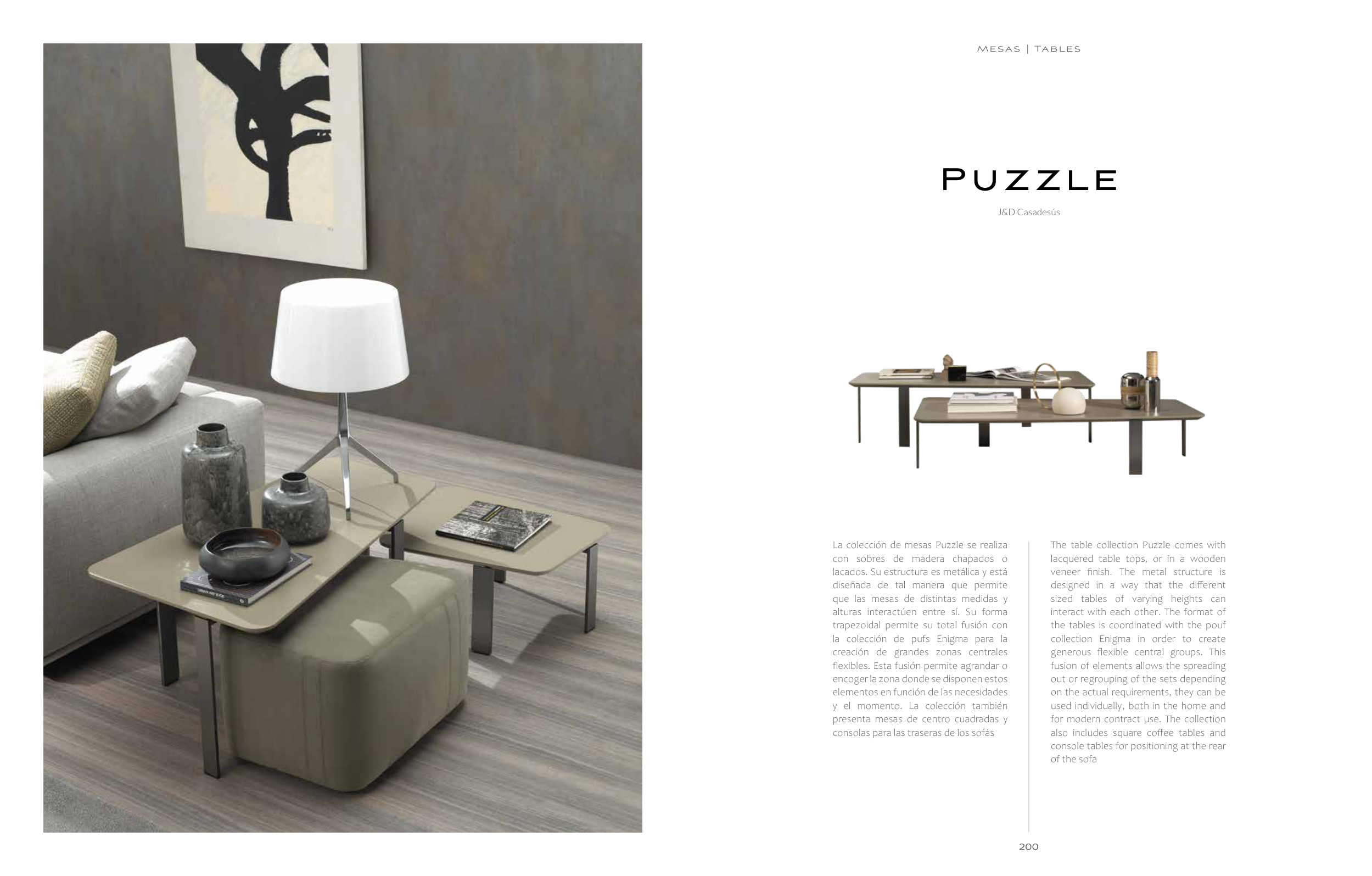 MESAS | TABLES

PUZZLE

J&D Casadesús

La colección de mesas Puzzle se realiza con sobres de madera chapados o lacados. Su estructura es metálica y está diseñada de tal manera que permite que las mesas de distintas medidas y alturas interactúen entre sí. Su forma trapezoidal permite su total fusión con la colección de pufs Enigma para la creación de grandes zonas centrales flexibles. Esta fusión permite agrandar o encoger la zona donde se disponen estos elementos en función de las necesidades y el momento. La colección también presenta mesas de centro cuadradas y consolas para las traseras de los sofás

The table collection Puzzle comes with lacquered table tops, or in a wooden veneer finish. The metal structure is designed in a way that the different sized tables of varying heights can interact with each other. The format of the tables is coordinated with the pouf collection Enigma in order to create generous flexible central groups. This fusion of elements allows the spreading out or regrouping of the sets depending on the actual requirements, they can be used individually, both in the home and for modern contract use. The collection also includes square coffee tables and console tables for positioning at the rear of the sofa

200